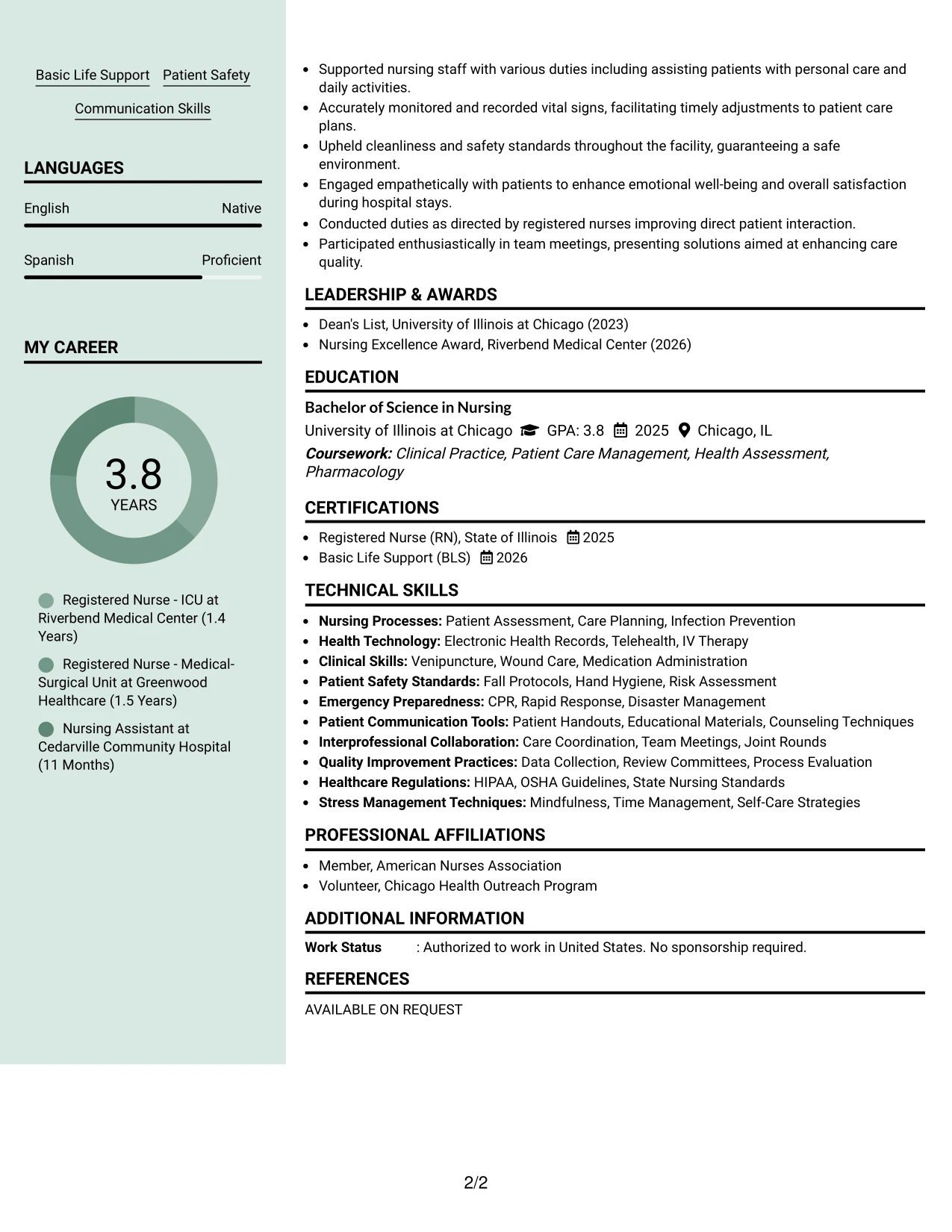 Basic Life Support Patient Safety

Communication Skills

LANGUAGES

English Native

Spanish Proficient

MY CAREER

3.8
YEARS

Registered Nurse - ICU at Riverbend Medical Center (1.4 Years)

Registered Nurse - Medical-Surgical Unit at Greenwood Healthcare (1.5 Years)

Nursing Assistant at Cedarville Community Hospital (11 Months)

• Supported nursing staff with various duties including assisting patients with personal care and daily activities.
• Accurately monitored and recorded vital signs, facilitating timely adjustments to patient care plans.
• Upheld cleanliness and safety standards throughout the facility, guaranteeing a safe environment.
• Engaged empathetically with patients to enhance emotional well-being and overall satisfaction during hospital stays.
• Conducted duties as directed by registered nurses improving direct patient interaction.
• Participated enthusiastically in team meetings, presenting solutions aimed at enhancing care quality.

LEADERSHIP & AWARDS

• Dean's List, University of Illinois at Chicago (2023)
• Nursing Excellence Award, Riverbend Medical Center (2026)

EDUCATION

Bachelor of Science in Nursing
University of Illinois at Chicago GPA: 3.8 2025 Chicago, IL
Coursework: Clinical Practice, Patient Care Management, Health Assessment, Pharmacology

CERTIFICATIONS

• Registered Nurse (RN), State of Illinois 2025
• Basic Life Support (BLS) 2026

TECHNICAL SKILLS

• Nursing Processes: Patient Assessment, Care Planning, Infection Prevention
• Health Technology: Electronic Health Records, Telehealth, IV Therapy
• Clinical Skills: Venipuncture, Wound Care, Medication Administration
• Patient Safety Standards: Fall Protocols, Hand Hygiene, Risk Assessment
• Emergency Preparedness: CPR, Rapid Response, Disaster Management
• Patient Communication Tools: Patient Handouts, Educational Materials, Counseling Techniques
• Interprofessional Collaboration: Care Coordination, Team Meetings, Joint Rounds
• Quality Improvement Practices: Data Collection, Review Committees, Process Evaluation
• Healthcare Regulations: HIPAA, OSHA Guidelines, State Nursing Standards
• Stress Management Techniques: Mindfulness, Time Management, Self-Care Strategies

PROFESSIONAL AFFILIATIONS

• Member, American Nurses Association
• Volunteer, Chicago Health Outreach Program

ADDITIONAL INFORMATION

Work Status : Authorized to work in United States. No sponsorship required.

REFERENCES

AVAILABLE ON REQUEST

2/2